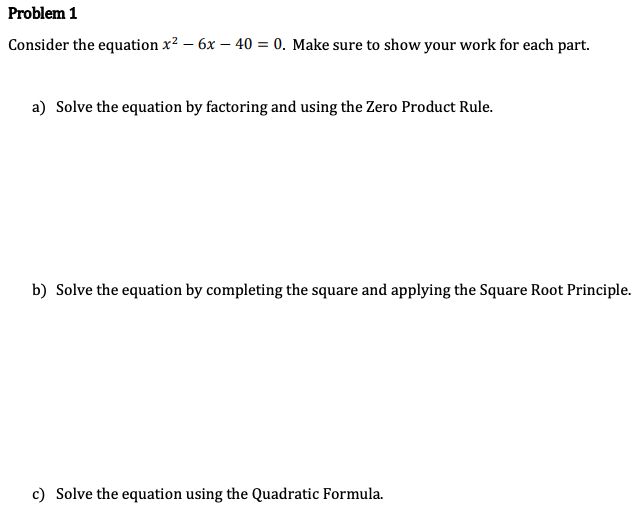 Problem 1

Consider the equation $x^2 - 6x - 40 = 0$. Make sure to show your work for each part.

a) Solve the equation by factoring and using the Zero Product Rule.

b) Solve the equation by completing the square and applying the Square Root Principle.

c) Solve the equation using the Quadratic Formula.